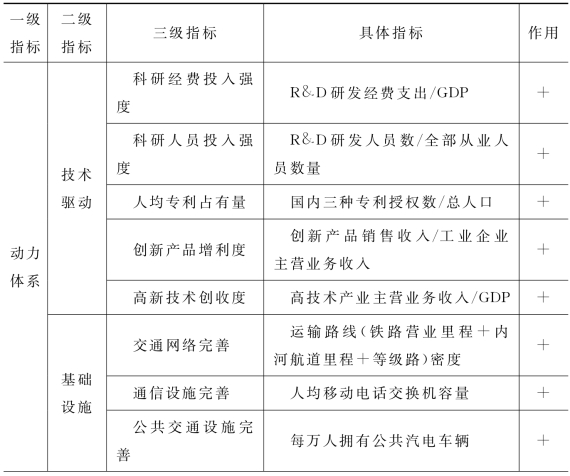 | 一级指标 | 二级指标 | 三级指标 | 具体指标 | 作用 |
|---|---|---|---|---|
| 动力体系 | 技术驱动 | 科研经费投入强度 | R&D研发经费支出/GDP | + |
| | | 科研人员投入强度 | R&D研发人员数/全部从业人员数量 | + |
| | | 人均专利占有量 | 国内三种专利授权数/总人口 | + |
| | | 创新产品增利度 | 创新产品销售收入/工业企业主营业务收入 | + |
| | | 高新技术创收度 | 高技术产业主营业务收入/GDP | + |
| | 基础设施 | 交通网络完善 | 运输路线(铁路营业里程+内河航道里程+等级路)密度 | + |
| | | 通信设施完善 | 人均移动电话交换机容量 | + |
| | | 公共交通设施完善 | 每万人拥有公共汽电车辆 | + |